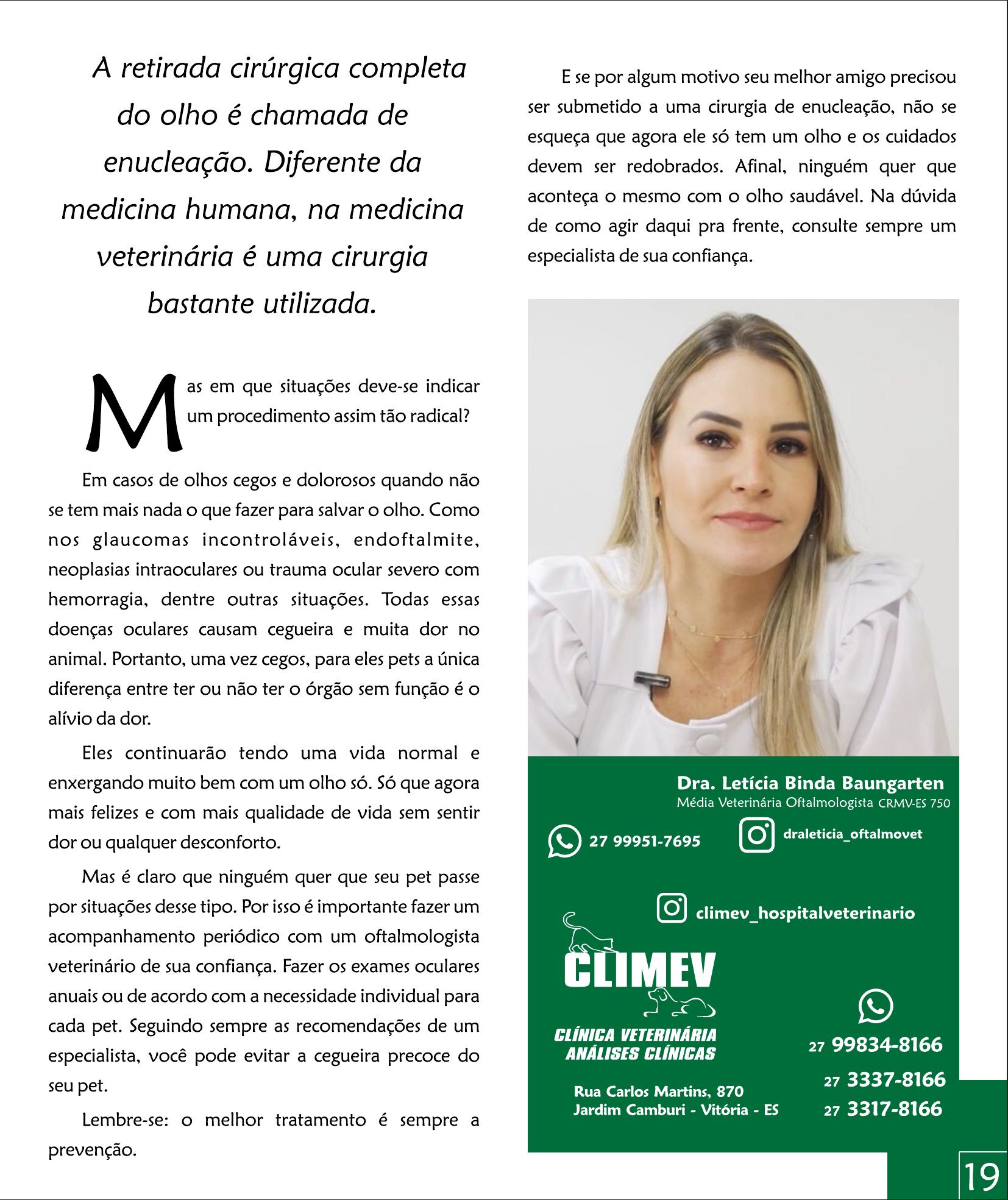 A retirada cirúrgica completa do olho é chamada de enucleação. Diferente da medicina humana, na medicina veterinária é uma cirurgia bastante utilizada.

Mas em que situações deve-se indicar um procedimento assim tão radical?

Em casos de olhos cegos e dolorosos quando não se tem mais nada o que fazer para salvar o olho. Como nos glaucomas incontroláveis, endoftalmite, neoplasias intraoculares ou trauma ocular severo com hemorragia, dentre outras situações. Todas essas doenças oculares causam cegueira e muita dor no animal. Portanto, uma vez cegos, para eles pets a única diferença entre ter ou não ter o órgão sem função é o alívio da dor.

Eles continuarão tendo uma vida normal e enxergando muito bem com um olho só. Só que agora mais felizes e com mais qualidade de vida sem sentir dor ou qualquer desconforto.

Mas é claro que ninguém quer que seu pet passe por situações desse tipo. Por isso é importante fazer um acompanhamento periódico com um oftalmologista veterinário de sua confiança. Fazer os exames oculares anuais ou de acordo com a necessidade individual para cada pet. Seguindo sempre as recomendações de um especialista, você pode evitar a cegueira precoce do seu pet.

Lembre-se: o melhor tratamento é sempre a prevenção.

E se por algum motivo seu melhor amigo precisou ser submetido a uma cirurgia de enucleação, não se esqueça que agora ele só tem um olho e os cuidados devem ser redobrados. Afinal, ninguém quer que aconteça o mesmo com o olho saudável. Na dúvida de como agir daqui pra frente, consulte sempre um especialista de sua confiança.

Dra. Letícia Binda Baungarten
Média Veterinária Oftalmologista CRMV-ES 750

27 99951-7695

draleticia_oftalmovet

climev_hospitalveterinario

CLIMEV
CLÍNICA VETERINÁRIA
ANÁLISES CLÍNICAS

Rua Carlos Martins, 870
Jardim Camburi - Vitória - ES

27 99834-8166
27 3337-8166
27 3317-8166

19